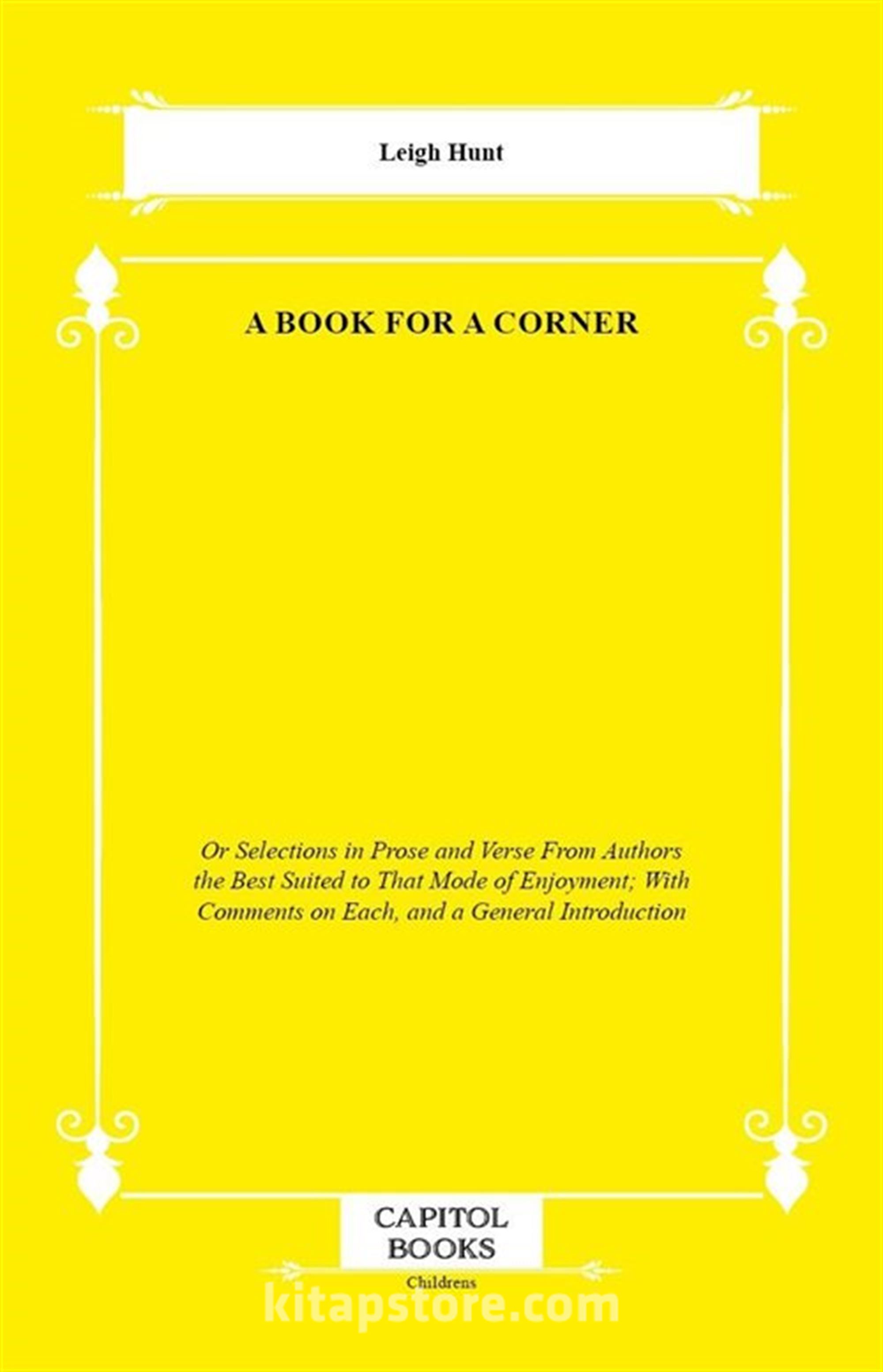 Leigh Hunt

A BOOK FOR A CORNER

Or Selections in Prose and Verse From Authors the Best Suited to That Mode of Enjoyment; With Comments on Each, and a General Introduction

CAPITOL
BOOKS

Childrens

kitapstore.com